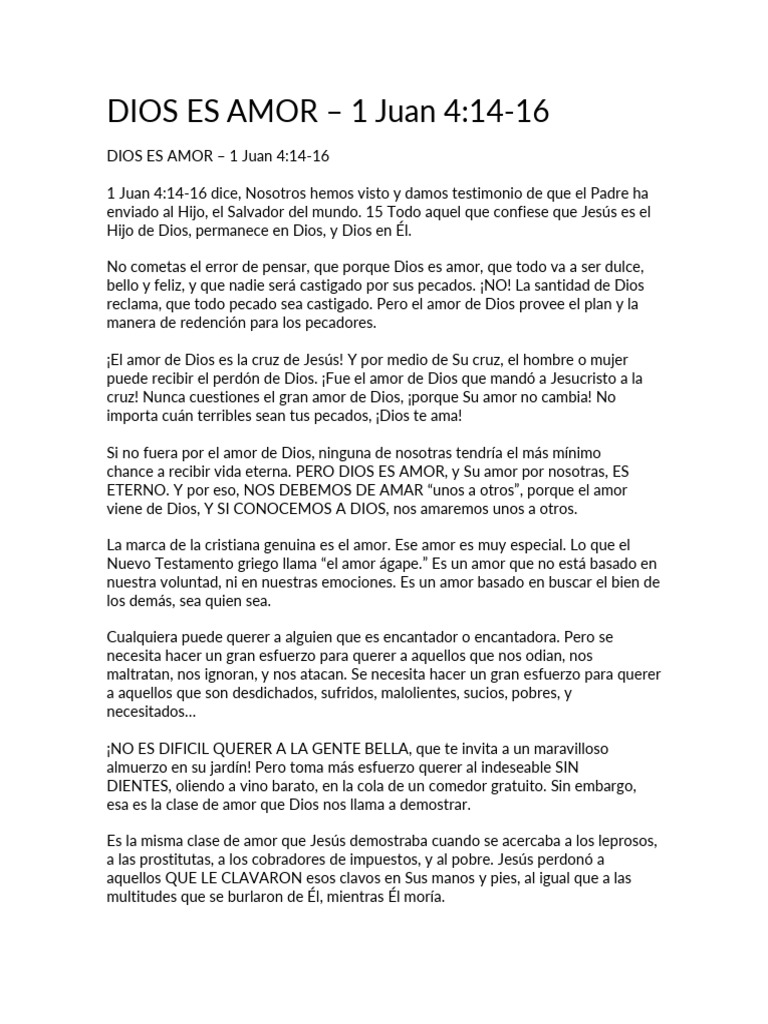 DIOS ES AMOR – 1 Juan 4:14-16

DIOS ES AMOR – 1 Juan 4:14-16

1 Juan 4:14-16 dice, Nosotros hemos visto y damos testimonio de que el Padre ha enviado al Hijo, el Salvador del mundo. 15 Todo aquel que confiese que Jesús es el Hijo de Dios, permanece en Dios, y Dios en Él.

No cometas el error de pensar, que porque Dios es amor, que todo va a ser dulce, bello y feliz, y que nadie será castigado por sus pecados. ¡NO! La santidad de Dios reclama, que todo pecado sea castigado. Pero el amor de Dios provee el plan y la manera de redención para los pecadores.

¡El amor de Dios es la cruz de Jesús! Y por medio de Su cruz, el hombre o mujer puede recibir el perdón de Dios. ¡Fue el amor de Dios que mandó a Jesucristo a la cruz! Nunca cuestiones el gran amor de Dios, ¡porque Su amor no cambia! No importa cuán terribles sean tus pecados, ¡Dios te ama!

Si no fuera por el amor de Dios, ninguna de nosotras tendría el más mínimo chance a recibir vida eterna. PERO DIOS ES AMOR, y Su amor por nosotras, ES ETERNO. Y por eso, NOS DEBEMOS DE AMAR “unos a otros”, porque el amor viene de Dios, Y SI CONOCEMOS A DIOS, nos amaremos unos a otros.

La marca de la cristiana genuina es el amor. Ese amor es muy especial. Lo que el Nuevo Testamento griego llama “el amor ágape.” Es un amor que no está basado en nuestra voluntad, ni en nuestras emociones. Es un amor basado en buscar el bien de los demás, sea quien sea.

Cualquiera puede querer a alguien que es encantador o encantadora. Pero se necesita hacer un gran esfuerzo para querer a aquellos que nos odian, nos maltratan, nos ignoran, y nos atacan. Se necesita hacer un gran esfuerzo para querer a aquellos que son desdichados, sufridos, malolientes, sucios, pobres, y necesitados…

¡NO ES DIFICIL QUERER A LA GENTE BELLA, que te invita a un maravilloso almuerzo en su jardín! Pero toma más esfuerzo querer al indeseable SIN DIENTES, oliendo a vino barato, en la cola de un comedor gratuito. Sin embargo, esa es la clase de amor que Dios nos llama a demostrar.

Es la misma clase de amor que Jesús demostraba cuando se acercaba a los leprosos, a las prostitutas, a los cobradores de impuestos, y al pobre. Jesús perdonó a aquellos QUE LE CLAVARON esos clavos en Sus manos y pies, al igual que a las multitudes que se burlaron de Él, mientras Él moría.